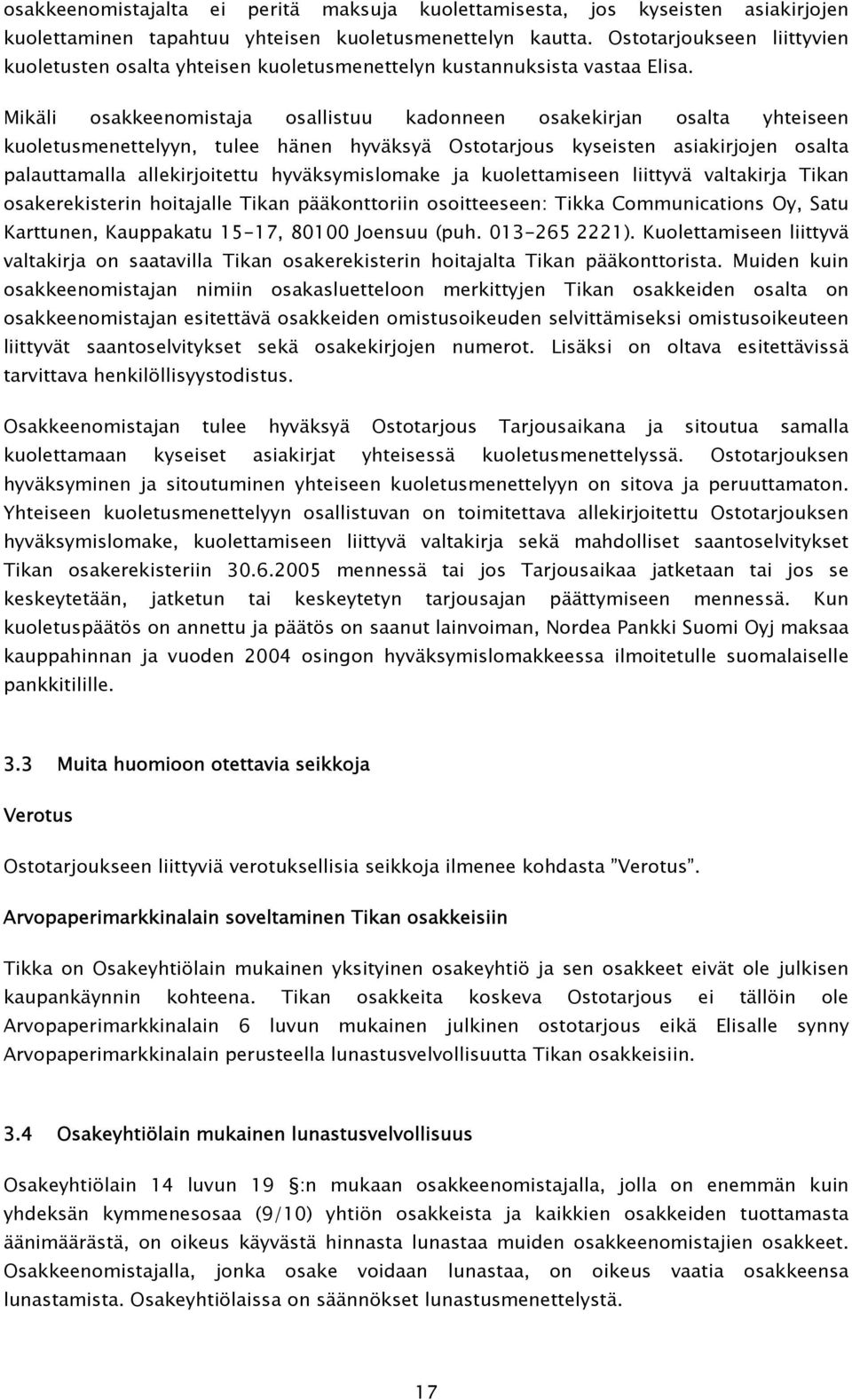 osakkeenomistajalta ei peritä maksuja kuolettamisesta, jos kyseisten asiakirjojen kuolettaminen tapahtuu yhteisen kuoletusmenettelyn kautta. Ostotarjoukseen liittyvien kuoletusten osalta yhteisen kuoletusmenettelyn kustannuksista vastaa Elisa.

Mikäli osakkeenomistaja osallistuu kadonneen osakekirjan osalta yhteiseen kuoletusmenettelyyn, tulee hänen hyväksyä Ostotarjous kyseisten asiakirjojen osalta palauttamalla allekirjoitettu hyväksymislomake ja kuolettamiseen liittyvä valtakirja Tikan osakerekisterin hoitajalle Tikan pääkonttoriin osoitteeseen: Tikka Communications Oy, Satu Karttunen, Kauppakatu 15-17, 80100 Joensuu (puh. 013-265 2221). Kuolettamiseen liittyvä valtakirja on saatavilla Tikan osakerekisterin hoitajalta Tikan pääkonttorista. Muiden kuin osakkeenomistajan nimiin osakasluetteloon merkittyjen Tikan osakkeiden osalta on osakkeenomistajan esitettävä osakkeiden omistusoikeuden selvittämiseksi omistusoikeuteen liittyvät saantoselvitykset sekä osakekirjojen numerot. Lisäksi on oltava esitettävissä tarvittava henkilöllisyystodistus.

Osakkeenomistajan tulee hyväksyä Ostotarjous Tarjousaikana ja sitoutua samalla kuolettamaan kyseiset asiakirjat yhteisessä kuoletusmenettelyssä. Ostotarjouksen hyväksyminen ja sitoutuminen yhteiseen kuoletusmenettelyyn on sitova ja peruuttamaton. Yhteiseen kuoletusmenettelyyn osallistuvan on toimitettava allekirjoitettu Ostotarjouksen hyväksymislomake, kuolettamiseen liittyvä valtakirja sekä mahdolliset saantoselvitykset Tikan osakerekisteriin 30.6.2005 mennessä tai jos Tarjousaikaa jatketaan tai jos se keskeytetään, jatketun tai keskeytetyn tarjousajan päättymiseen mennessä. Kun kuoletuspäätös on annettu ja päätös on saanut lainvoiman, Nordea Pankki Suomi Oyj maksaa kauppahinnan ja vuoden 2004 osingon hyväksymislomakkeessa ilmoitetulle suomalaiselle pankkitilille.

3.3 Muita huomioon otettavia seikkoja

Verotus

Ostotarjoukseen liittyviä verotuksellisia seikkoja ilmenee kohdasta ”Verotus”.

Arvopaperimarkkinalain soveltaminen Tikan osakkeisiin

Tikka on Osakeyhtiölain mukainen yksityinen osakeyhtiö ja sen osakkeet eivät ole julkisen kaupankäynnin kohteena. Tikan osakkeita koskeva Ostotarjous ei tällöin ole Arvopaperimarkkinalain 6 luvun mukainen julkinen ostotarjous eikä Elisalle synny Arvopaperimarkkinalain perusteella lunastusvelvollisuutta Tikan osakkeisiin.

3.4 Osakeyhtiölain mukainen lunastusvelvollisuus

Osakeyhtiölain 14 luvun 19 §:n mukaan osakkeenomistajalla, jolla on enemmän kuin yhdeksän kymmenesosaa (9/10) yhtiön osakkeista ja kaikkien osakkeiden tuottamasta äänimäärästä, on oikeus käyvästä hinnasta lunastaa muiden osakkeenomistajien osakkeet. Osakkeenomistajalla, jonka osake voidaan lunastaa, on oikeus vaatia osakkeensa lunastamista. Osakeyhtiölaissa on säännökset lunastusmenettelystä.

17